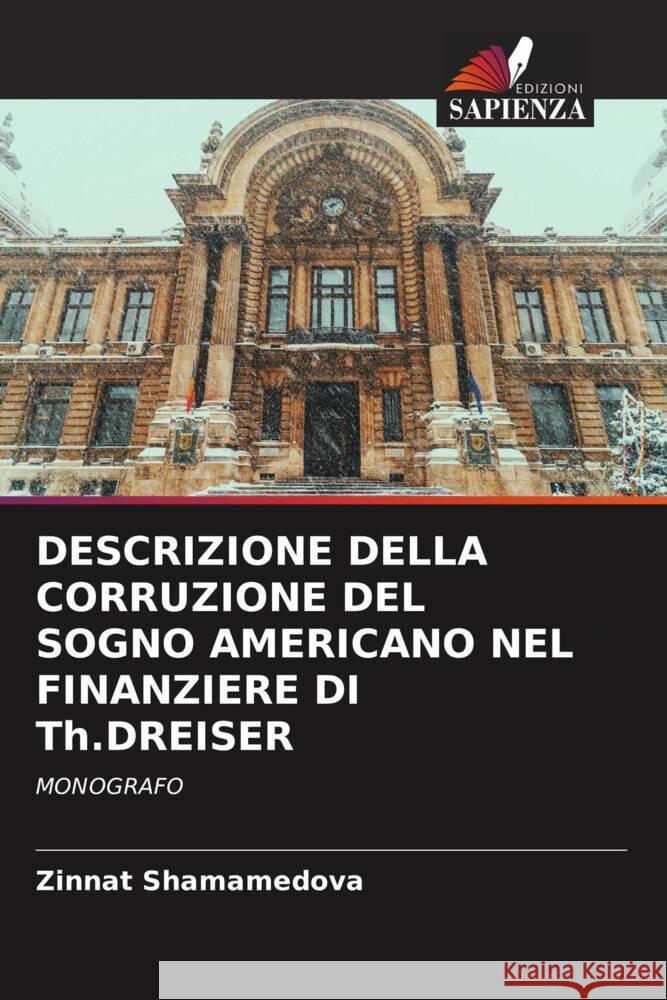 EDIZIONI
SAPIENZA

DESCRIZIONE DELLA CORRUZIONE DEL SOGNO AMERICANO NEL FINANZIERE DI Th.DREISER

MONOGRAFO

Zinnat Shamamedova